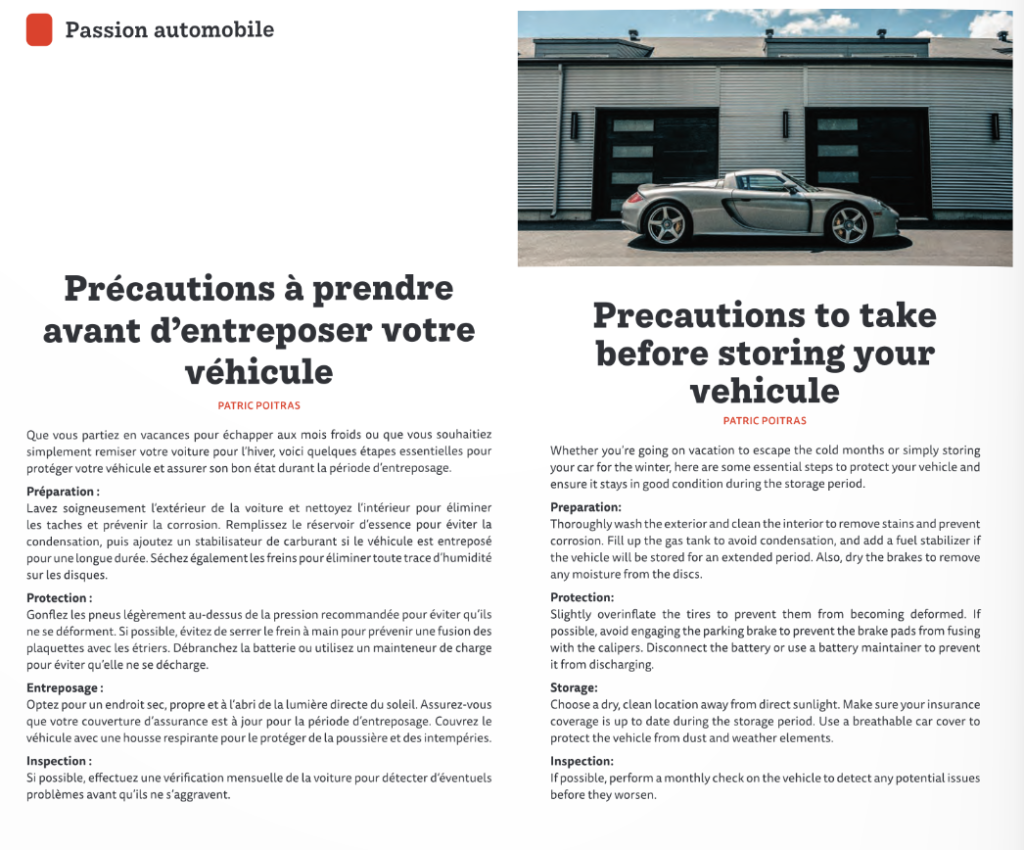 Passion automobile

Précautions à prendre avant d'entreposer votre véhicule

PATRIC POITRAS

Que vous partiez en vacances pour échapper aux mois froids ou que vous souhaitiez simplement remiser votre voiture pour l'hiver, voici quelques étapes essentielles pour protéger votre véhicule et assurer son bon état durant la période d'entreposage.

Préparation :
Lavez soigneusement l'extérieur de la voiture et nettoyez l'intérieur pour éliminer les taches et prévenir la corrosion. Remplissez le réservoir d'essence pour éviter la condensation, puis ajoutez un stabilisateur de carburant si le véhicule est entreposé pour une longue durée. Séchez également les freins pour éliminer toute trace d'humidité sur les disques.

Protection :
Gonflez les pneus légèrement au-dessus de la pression recommandée pour éviter qu'ils ne se déforment. Si possible, évitez de serrer le frein à main pour prévenir une fusion des plaquettes avec les étriers. Débranchez la batterie ou utilisez un mainteneur de charge pour éviter qu'elle ne se décharge.

Entreposage :
Optez pour un endroit sec, propre et à l'abri de la lumière directe du soleil. Assurez-vous que votre couverture d'assurance est à jour pour la période d'entreposage. Couvrez le véhicule avec une housse respirante pour le protéger de la poussière et des intempéries.

Inspection :
Si possible, effectuez une vérification mensuelle de la voiture pour détecter d'éventuels problèmes avant qu'ils ne s'aggravent.

Precautions to take before storing your vehicule

PATRIC POITRAS

Whether you're going on vacation to escape the cold months or simply storing your car for the winter, here are some essential steps to protect your vehicle and ensure it stays in good condition during the storage period.

Preparation:
Thoroughly wash the exterior and clean the interior to remove stains and prevent corrosion. Fill up the gas tank to avoid condensation, and add a fuel stabilizer if the vehicle will be stored for an extended period. Also, dry the brakes to remove any moisture from the discs.

Protection:
Slightly overinflate the tires to prevent them from becoming deformed. If possible, avoid engaging the parking brake to prevent the brake pads from fusing with the calipers. Disconnect the battery or use a battery maintainer to prevent it from discharging.

Storage:
Choose a dry, clean location away from direct sunlight. Make sure your insurance coverage is up to date during the storage period. Use a breathable car cover to protect the vehicle from dust and weather elements.

Inspection:
If possible, perform a monthly check on the vehicle to detect any potential issues before they worsen.